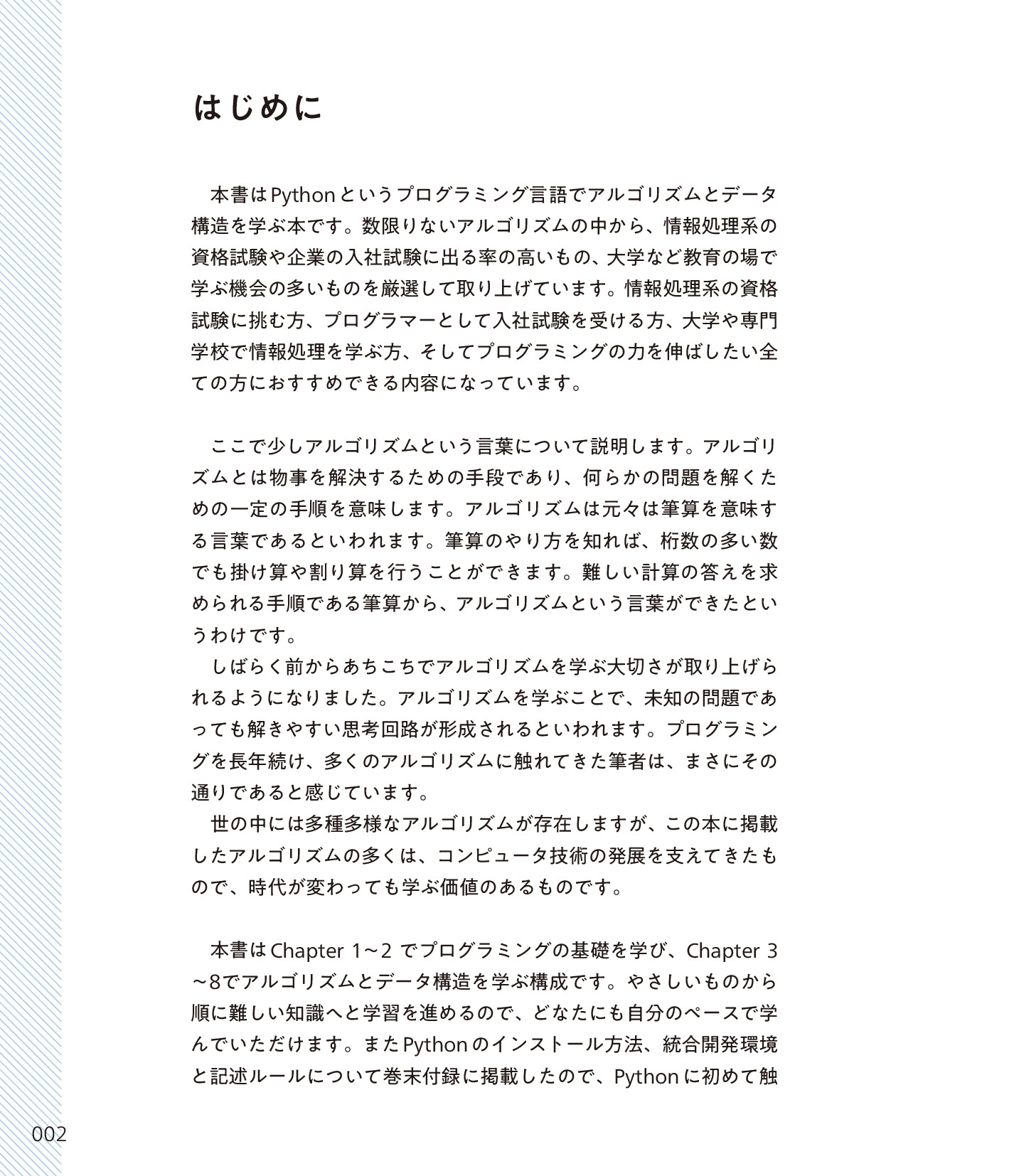 はじめに

本書はPythonというプログラミング言語でアルゴリズムとデータ構造を学ぶ本です。数限りないアルゴリズムの中から、情報処理系の資格試験や企業の入社試験に出る率の高いもの、大学など教育の場で学ぶ機会の多いものを厳選して取り上げています。情報処理系の資格試験に挑む方、プログラマーとして入社試験を受ける方、大学や専門学校で情報処理を学ぶ方、そしてプログラミングの力を伸ばしたい全ての方におすすめできる内容になっています。

ここで少しアルゴリズムという言葉について説明します。アルゴリズムとは物事を解決するための手段であり、何らかの問題を解くための一定の手順を意味します。アルゴリズムは元々は筆算を意味する言葉であるといわれます。筆算のやり方を知れば、桁数の多い数でも掛け算や割り算を行うことができます。難しい計算の答えを求められる手順である筆算から、アルゴリズムという言葉ができたというわけです。

しばらく前からあちこちでアルゴリズムを学ぶ大切さが取り上げられるようになりました。アルゴリズムを学ぶことで、未知の問題であっても解きやすい思考回路が形成されるといわれます。プログラミングを長年続け、多くのアルゴリズムに触れてきた筆者は、まさにその通りであると感じています。

世の中には多種多様なアルゴリズムが存在しますが、この本に掲載したアルゴリズムの多くは、コンピュータ技術の発展を支えてきたもので、時代が変わっても学ぶ価値のあるものです。

本書はChapter 1～2でプログラミングの基礎を学び、Chapter 3～8でアルゴリズムとデータ構造を学ぶ構成です。やさしいものから順に難しい知識へと学習を進めるので、どなたにも自分のペースで学んでいただけます。またPythonのインストール方法、統合開発環境と記述ルールについて巻末付録に掲載したので、Pythonに初めて触

002